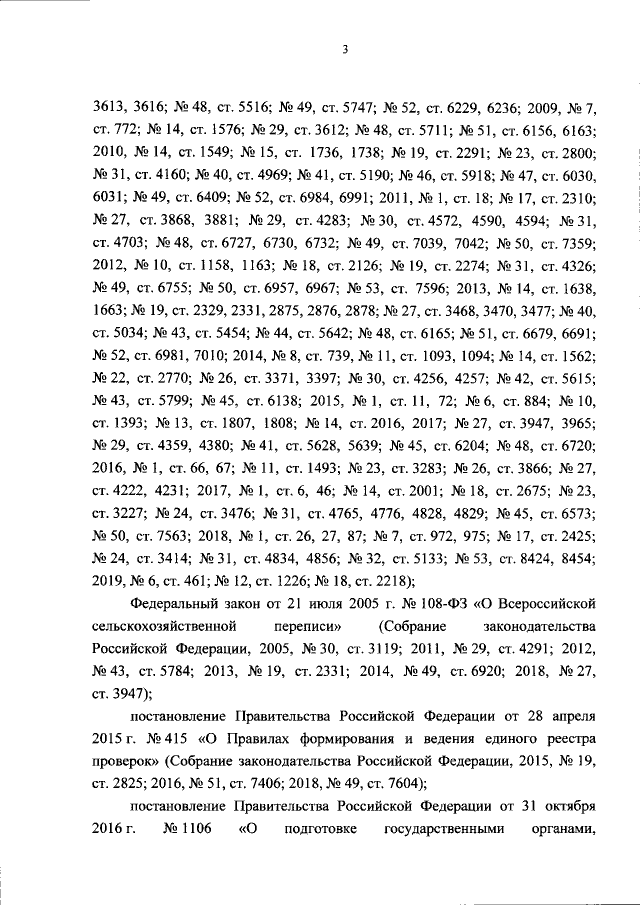 3

3613, 3616; № 48, ст. 5516; № 49, ст. 5747; № 52, ст. 6229, 6236; 2009, № 7, ст. 772; № 14, ст. 1576; № 29, ст. 3612; № 48, ст. 5711; № 51, ст. 6156, 6163; 2010, № 14, ст. 1549; № 15, ст. 1736, 1738; № 19, ст. 2291; № 23, ст. 2800; № 31, ст. 4160; № 40, ст. 4969; № 41, ст. 5190; № 46, ст. 5918; № 47, ст. 6030, 6031; № 49, ст. 6409; № 52, ст. 6984, 6991; 2011, № 1, ст. 18; № 17, ст. 2310; № 27, ст. 3868, 3881; № 29, ст. 4283; № 30, ст. 4572, 4590, 4594; № 31, ст. 4703; № 48, ст. 6727, 6730, 6732; № 49, ст. 7039, 7042; № 50, ст. 7359; 2012, № 10, ст. 1158, 1163; № 18, ст. 2126; № 19, ст. 2274; № 31, ст. 4326; № 49, ст. 6755; № 50, ст. 6957, 6967; № 53, ст. 7596; 2013, № 14, ст. 1638, 1663; № 19, ст. 2329, 2331, 2875, 2876, 2878; № 27, ст. 3468, 3470, 3477; № 40, ст. 5034; № 43, ст. 5454; № 44, ст. 5642; № 48, ст. 6165; № 51, ст. 6679, 6691; № 52, ст. 6981, 7010; 2014, № 8, ст. 739, № 11, ст. 1093, 1094; № 14, ст. 1562; № 22, ст. 2770; № 26, ст. 3371, 3397; № 30, ст. 4256, 4257; № 42, ст. 5615; № 43, ст. 5799; № 45, ст. 6138; 2015, № 1, ст. 11, 72; № 6, ст. 884; № 10, ст. 1393; № 13, ст. 1807, 1808; № 14, ст. 2016, 2017; № 27, ст. 3947, 3965; № 29, ст. 4359, 4380; № 41, ст. 5628, 5639; № 45, ст. 6204; № 48, ст. 6720; 2016, № 1, ст. 66, 67; № 11, ст. 1493; № 23, ст. 3283; № 26, ст. 3866; № 27, ст. 4222, 4231; 2017, № 1, ст. 6, 46; № 14, ст. 2001; № 18, ст. 2675; № 23, ст. 3227; № 24, ст. 3476; № 31, ст. 4765, 4776, 4828, 4829; № 45, ст. 6573; № 50, ст. 7563; 2018, № 1, ст. 26, 27, 87; № 7, ст. 972, 975; № 17, ст. 2425; № 24, ст. 3414; № 31, ст. 4834, 4856; № 32, ст. 5133; № 53, ст. 8424, 8454; 2019, № 6, ст. 461; № 12, ст. 1226; № 18, ст. 2218);

Федеральный закон от 21 июля 2005 г. № 108-ФЗ «О Всероссийской сельскохозяйственной переписи» (Собрание законодательства Российской Федерации, 2005, № 30, ст. 3119; 2011, № 29, ст. 4291; 2012, № 43, ст. 5784; 2013, № 19, ст. 2331; 2014, № 49, ст. 6920; 2018, № 27, ст. 3947);

постановление Правительства Российской Федерации от 28 апреля 2015 г. № 415 «О Правилах формирования и ведения единого реестра проверок» (Собрание законодательства Российской Федерации, 2015, № 19, ст. 2825; 2016, № 51, ст. 7406; 2018, № 49, ст. 7604);

постановление Правительства Российской Федерации от 31 октября 2016 г. № 1106 «О подготовке государственными органами,